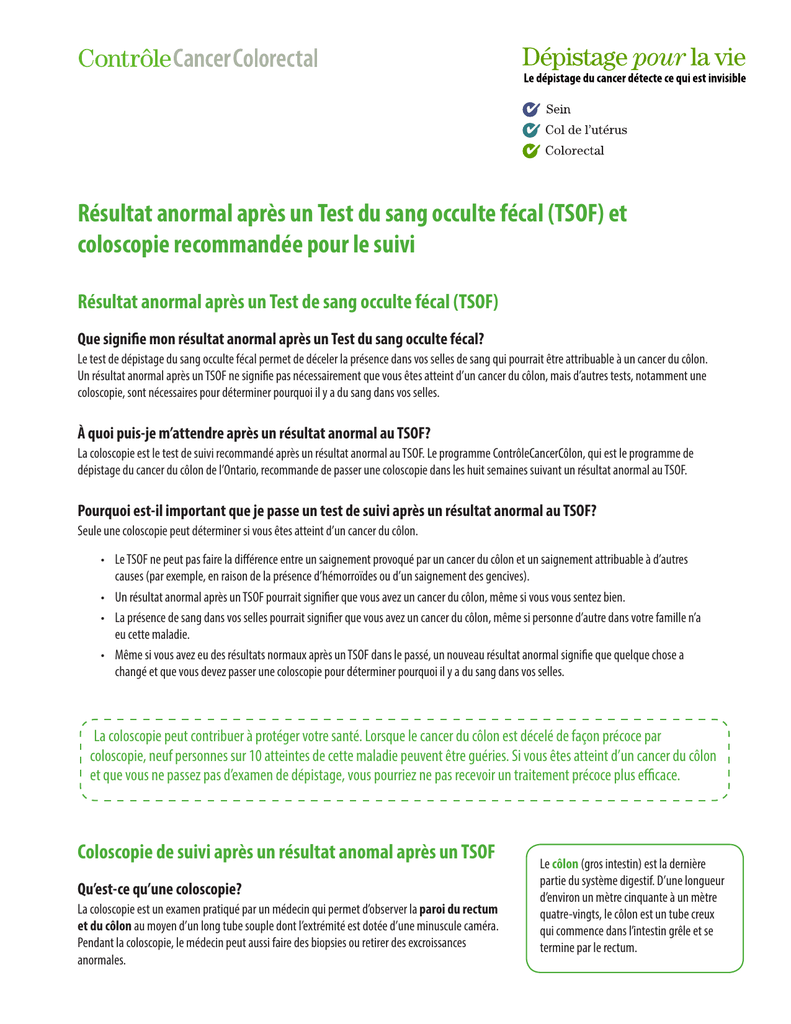 ContrôleCancerColorectal

Dépistage pour la vie
Le dépistage du cancer détecte ce qui est invisible

Sein
Col de l'utérus
Colorectal

Résultat anormal après un Test du sang occulte fécal (TSOF) et coloscopie recommandée pour le suivi

Résultat anormal après un Test de sang occulte fécal (TSOF)

Que signifie mon résultat anormal après un Test du sang occulte fécal?
Le test de dépistage du sang occulte fécal permet de déceler la présence dans vos selles de sang qui pourrait être attribuable à un cancer du côlon. Un résultat anormal après un TSOF ne signifie pas nécessairement que vous êtes atteint d'un cancer du côlon, mais d'autres tests, notamment une coloscopie, sont nécessaires pour déterminer pourquoi il y a du sang dans vos selles.

À quoi puis-je m'attendre après un résultat anormal au TSOF?
La coloscopie est le test de suivi recommandé après un résultat anormal au TSOF. Le programme ContrôleCancerCôlon, qui est le programme de dépistage du cancer du côlon de l'Ontario, recommande de passer une coloscopie dans les huit semaines suivant un résultat anormal au TSOF.

Pourquoi est-il important que je passe un test de suivi après un résultat anormal au TSOF?
Seule une coloscopie peut déterminer si vous êtes atteint d'un cancer du côlon.

• Le TSOF ne peut pas faire la différence entre un saignement provoqué par un cancer du côlon et un saignement attribuable à d'autres causes (par exemple, en raison de la présence d'hémorroïdes ou d'un saignement des gencives).
• Un résultat anormal après un TSOF pourrait signifier que vous avez un cancer du côlon, même si vous vous sentez bien.
• La présence de sang dans vos selles pourrait signifier que vous avez un cancer du côlon, même si personne d'autre dans votre famille n'a eu cette maladie.
• Même si vous avez eu des résultats normaux après un TSOF dans le passé, un nouveau résultat anormal signifie que quelque chose a changé et que vous devez passer une coloscopie pour déterminer pourquoi il y a du sang dans vos selles.

La coloscopie peut contribuer à protéger votre santé. Lorsque le cancer du côlon est décelé de façon précoce par coloscopie, neuf personnes sur 10 atteintes de cette maladie peuvent être guéries. Si vous êtes atteint d'un cancer du côlon et que vous ne passez pas d'examen de dépistage, vous pourriez ne pas recevoir un traitement précoce plus efficace.

Coloscopie de suivi après un résultat anomal après un TSOF

Qu'est-ce qu'une coloscopie?
La coloscopie est un examen pratiqué par un médecin qui permet d'observer la paroi du rectum et du côlon au moyen d'un long tube souple dont l'extrémité est dotée d'une minuscule caméra. Pendant la coloscopie, le médecin peut aussi faire des biopsies ou retirer des excroissances anormales.

Le côlon (gros intestin) est la dernière partie du système digestif. D'une longueur d'environ un mètre cinquante à un mètre quatre-vingts, le côlon est un tube creux qui commence dans l'intestin grêle et se termine par le rectum.